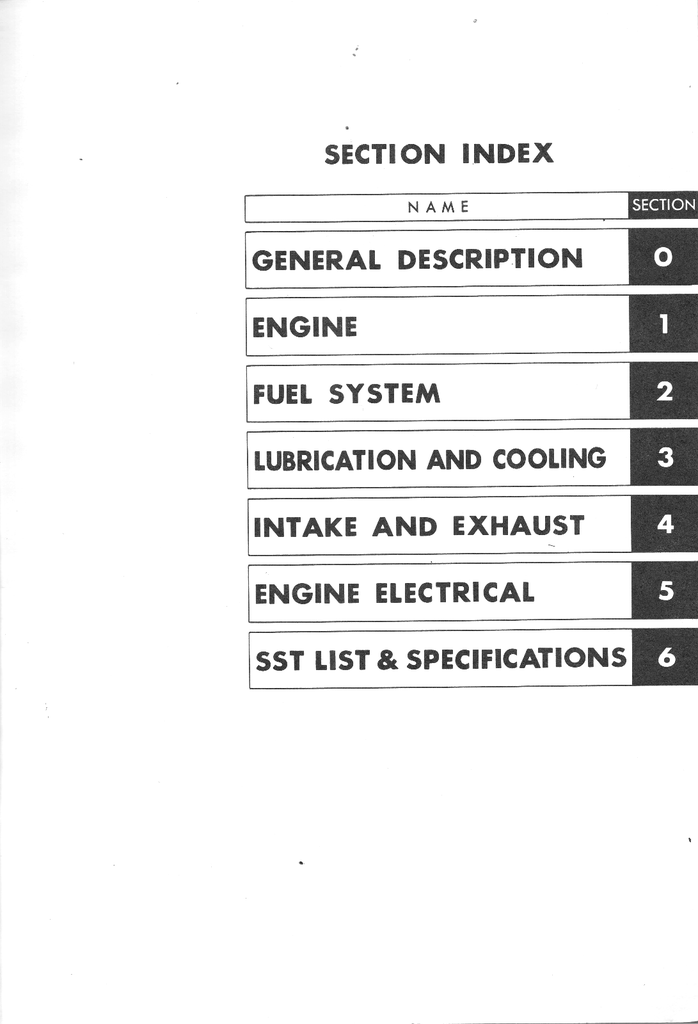 SECTION INDEX

| NAME | SECTION |
|---|---|
| GENERAL DESCRIPTION | 0 |
| ENGINE | 1 |
| FUEL SYSTEM | 2 |
| LUBRICATION AND COOLING | 3 |
| INTAKE AND EXHAUST | 4 |
| ENGINE ELECTRICAL | 5 |
| SST LIST & SPECIFICATIONS | 6 |